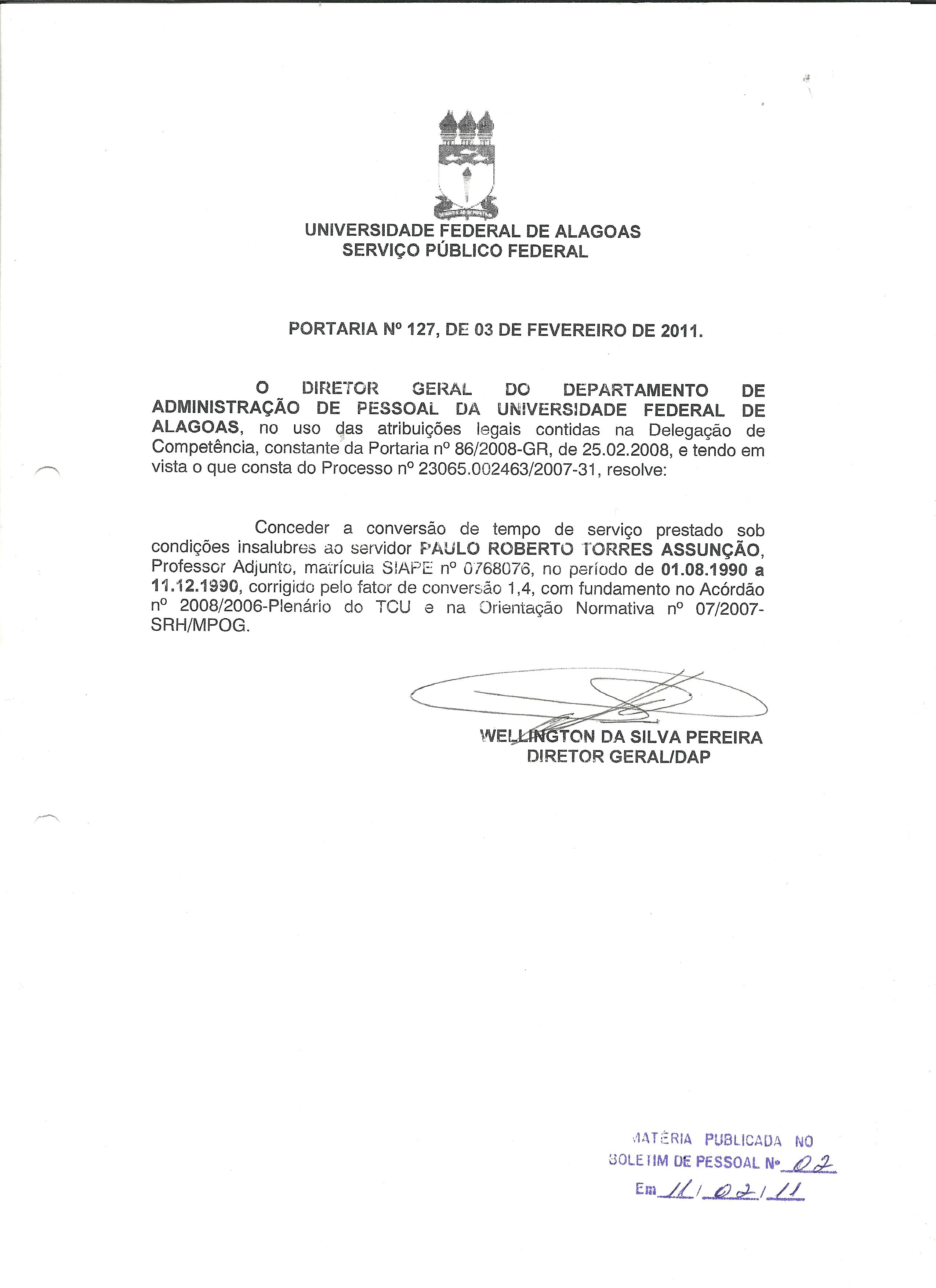 UNIVERSIDADE FEDERAL DE ALAGOAS
SERVIÇO PÚBLICO FEDERAL

PORTARIA Nº 127, DE 03 DE FEVEREIRO DE 2011.

O DIRETOR GERAL DO DEPARTAMENTO DE ADMINISTRAÇÃO DE PESSOAL DA UNIVERSIDADE FEDERAL DE ALAGOAS, no uso das atribuições legais contidas na Delegação de Competência, constante da Portaria nº 86/2008-GR, de 25.02.2008, e tendo em vista o que consta do Processo nº 23065.002463/2007-31, resolve:

Conceder a conversão de tempo de serviço prestado sob condições insalubres ao servidor PAULO ROBERTO TORRES ASSUNÇÃO, Professor Adjunto, matrícula SIAPE nº 0768076, no período de 01.08.1990 a 11.12.1990, corrigido pelo fator de conversão 1,4, com fundamento no Acórdão nº 2008/2006-Plenário do TCU e na Orientação Normativa nº 07/2007-SRH/MPOG.

WELLINGTON DA SILVA PEREIRA
DIRETOR GERAL/DAP

MATÉRIA PUBLICADA NO
BOLETIM DE PESSOAL Nº 02
Em 11/02/11